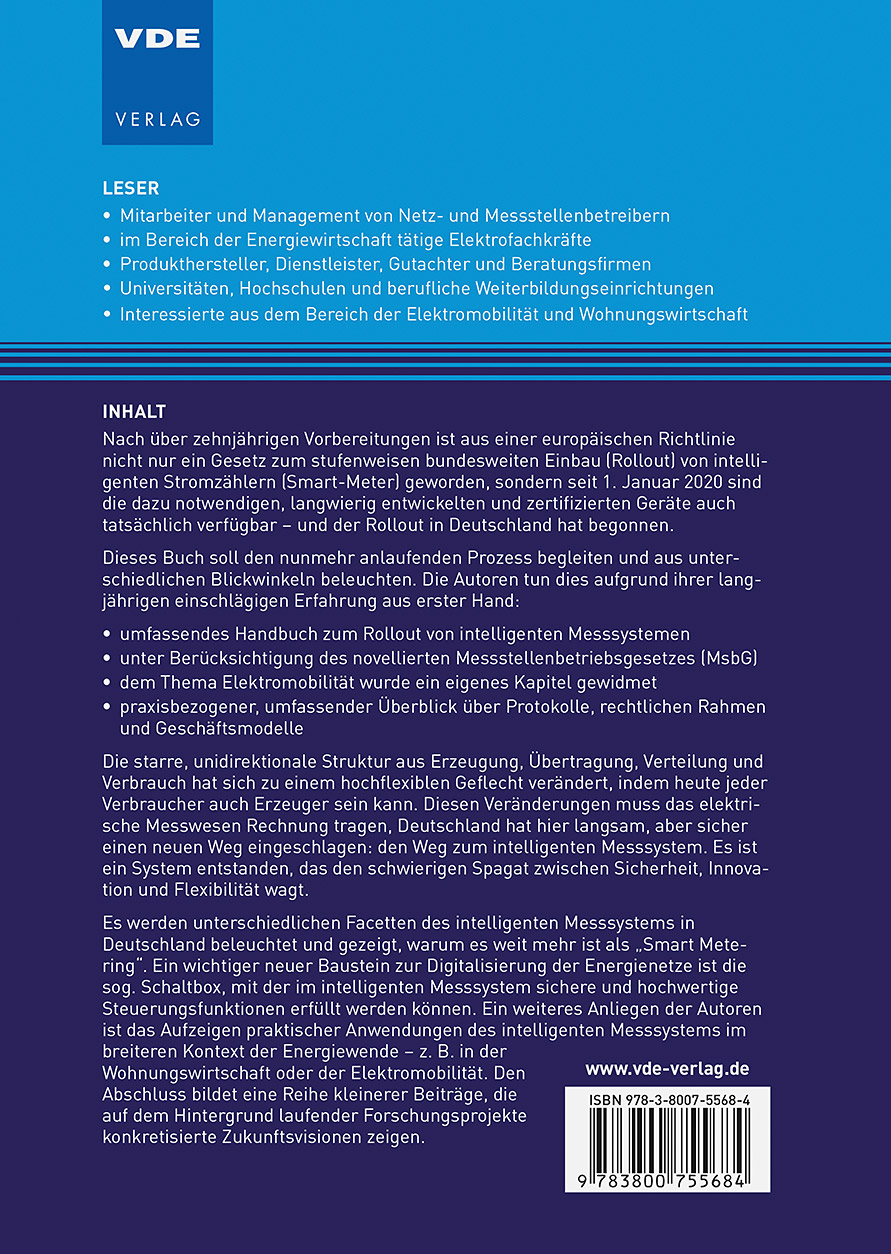 VDE
VERLAG

LESER
• Mitarbeiter und Management von Netz- und Messstellenbetreibern
• im Bereich der Energiewirtschaft tätige Elektrofachkräfte
• Produkthersteller, Dienstleister, Gutachter und Beratungsfirmen
• Universitäten, Hochschulen und berufliche Weiterbildungseinrichtungen
• Interessierte aus dem Bereich der Elektromobilität und Wohnungswirtschaft

INHALT
Nach über zehnjährigen Vorbereitungen ist aus einer europäischen Richtlinie nicht nur ein Gesetz zum stufenweisen bundesweiten Einbau (Rollout) von intelligenten Stromzählern (Smart-Meter) geworden, sondern seit 1. Januar 2020 sind die dazu notwendigen, langwierig entwickelten und zertifizierten Geräte auch tatsächlich verfügbar – und der Rollout in Deutschland hat begonnen.

Dieses Buch soll den nunmehr anlaufenden Prozess begleiten und aus unterschiedlichen Blickwinkeln beleuchten. Die Autoren tun dies aufgrund ihrer langjährigen einschlägigen Erfahrung aus erster Hand:

• umfassendes Handbuch zum Rollout von intelligenten Messsystemen
• unter Berücksichtigung des novellierten Messstellenbetriebsgesetzes (MsbG)
• dem Thema Elektromobilität wurde ein eigenes Kapitel gewidmet
• praxisbezogener, umfassender Überblick über Protokolle, rechtlichen Rahmen und Geschäftsmodelle

Die starre, unidirektionale Struktur aus Erzeugung, Übertragung, Verteilung und Verbrauch hat sich zu einem hochflexiblen Geflecht verändert, indem heute jeder Verbraucher auch Erzeuger sein kann. Diesen Veränderungen muss das elektrische Messwesen Rechnung tragen, Deutschland hat hier langsam, aber sicher einen neuen Weg eingeschlagen: den Weg zum intelligenten Messsystem. Es ist ein System entstanden, das den schwierigen Spagat zwischen Sicherheit, Innovation und Flexibilität wagt.

Es werden unterschiedlichen Facetten des intelligenten Messsystems in Deutschland beleuchtet und gezeigt, warum es weit mehr ist als „Smart Metering". Ein wichtiger neuer Baustein zur Digitalisierung der Energienetze ist die sog. Schaltbox, mit der im intelligenten Messsystem sichere und hochwertige Steuerungsfunktionen erfüllt werden können. Ein weiteres Anliegen der Autoren ist das Aufzeigen praktischer Anwendungen des intelligenten Messsystems im breiteren Kontext der Energiewende – z. B. in der Wohnungswirtschaft oder der Elektromobilität. Den Abschluss bildet eine Reihe kleinerer Beiträge, die auf dem Hintergrund laufender Forschungsprojekte konkretisierte Zukunftsvisionen zeigen.

www.vde-verlag.de

ISBN 978-3-8007-5568-4
9 783800 755684